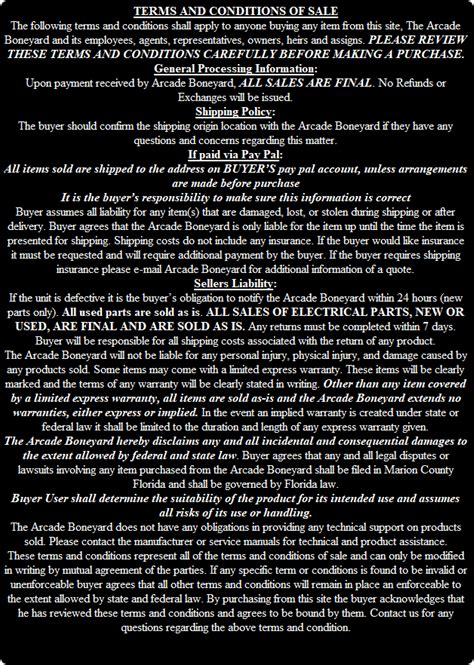 TERMS AND CONDITIONS OF SALE

The following terms and conditions shall apply to anyone buying any item from this site, The Arcade Boneyard and its employees, agents, representatives, owners, heirs and assigns. PLEASE REVIEW THESE TERMS AND CONDITIONS CAREFULLY BEFORE MAKING A PURCHASE.

General Processing Information:

Upon payment received by Arcade Boneyard, ALL SALES ARE FINAL. No Refunds or Exchanges will be issued.

Shipping Policy:

The buyer should confirm the shipping origin location with the Arcade Boneyard if they have any questions and concerns regarding this matter.

If paid via Pay Pal:

All items sold are shipped to the address on BUYER'S pay pal account, unless arrangements are made before purchase

It is the buyer's responsibility to make sure this information is correct

Buyer assumes all liability for any item(s) that are damaged, lost, or stolen during shipping or after delivery. Buyer agrees that the Arcade Boneyard is only liable for the item up until the time the item is presented for shipping. Shipping costs do not include any insurance. If the buyer would like insurance it must be requested and will require additional payment by the buyer. If the buyer requires shipping insurance please e-mail Arcade Boneyard for additional information of a quote.

Sellers Liability:

If the unit is defective it is the buyer's obligation to notify the Arcade Boneyard within 24 hours (new parts only). All used parts are sold as is. ALL SALES OF ELECTRICAL PARTS, NEW OR USED, ARE FINAL AND ARE SOLD AS IS. Any returns must be completed within 7 days. Buyer will be responsible for all shipping costs associated with the return of any product.

The Arcade Boneyard will not be liable for any personal injury, physical injury, and damage caused by any products sold. Some items may come with a limited express warranty. These items will be clearly marked and the terms of any warranty will be clearly stated in writing. Other than any item covered by a limited express warranty, all items are sold as-is and the Arcade Boneyard extends no warranties, either express or implied. In the event an implied warranty is created under state or federal law it shall be limited to the duration and length of any express warranty given.

The Arcade Boneyard hereby disclaims any and all incidental and consequential damages to the extent allowed by federal and state law. Buyer agrees that any and all legal disputes or lawsuits involving any item purchased from the Arcade Boneyard shall be filed in Marion County Florida and shall be governed by Florida law.

Buyer User shall determine the suitability of the product for its intended use and assumes all risks of its use or handling.

The Arcade Boneyard does not have any obligations in providing any technical support on products sold. Please contact the manufacturer or service manuals for technical and product assistance.

These terms and conditions represent all of the terms and conditions of sale and can only be modified in writing by mutual agreement of the parties. If any specific term or conditions is found to be invalid or unenforceable buyer agrees that all other terms and conditions will remain in place an enforceable to the extent allowed by state and federal law. By purchasing from this site the buyer acknowledges that he has reviewed these terms and conditions and agrees to be bound by them. Contact us for any questions regarding the above terms and condition.